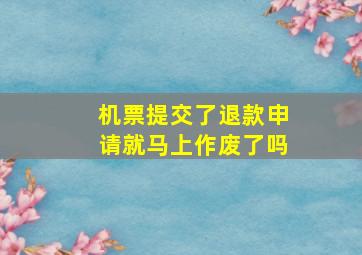 机票提交了退款申请就马上作废了吗